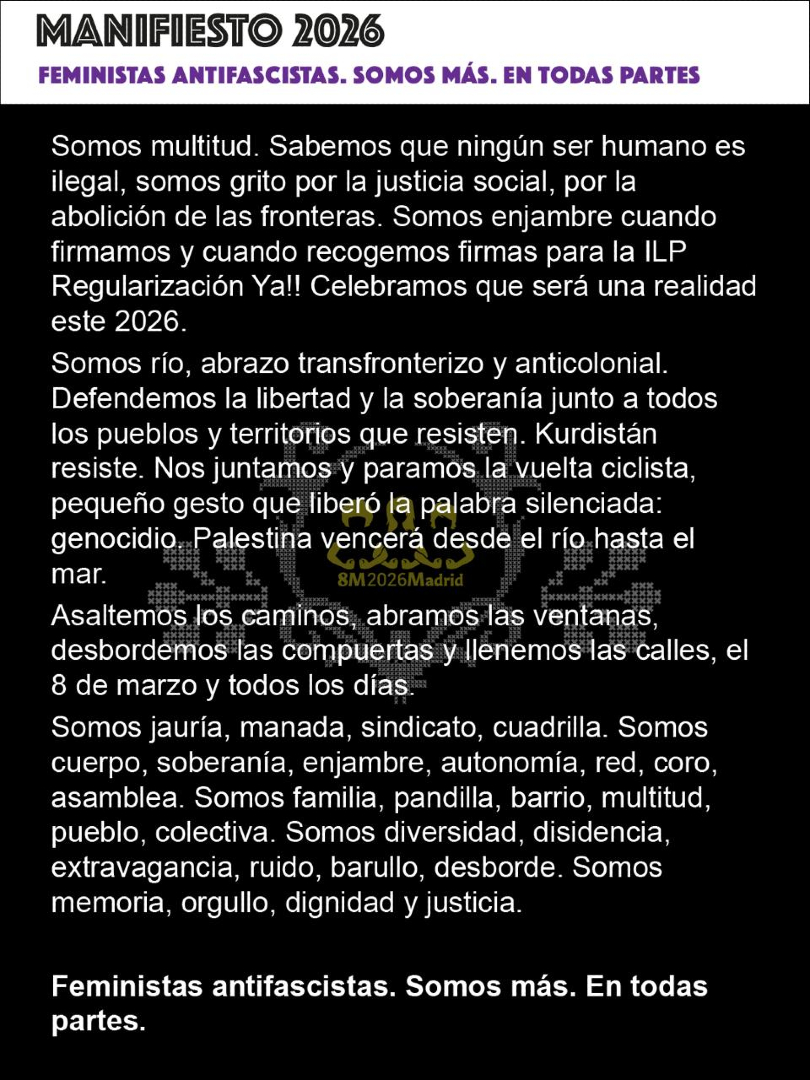 MANIFIESTO 2026

FEMINISTAS ANTIFASCISTAS. SOMOS MÁS. EN TODAS PARTES

Somos multitud. Sabemos que ningún ser humano es ilegal, somos grito por la justicia social, por la abolición de las fronteras. Somos enjambre cuando firmamos y cuando recogemos firmas para la ILP Regularización Ya!! Celebramos que será una realidad este 2026.

Somos río, abrazo transfronterizo y anticolonial. Defendemos la libertad y la soberanía junto a todos los pueblos y territorios que resisten. Kurdistán resiste. Nos juntamos y paramos la vuelta ciclista, pequeño gesto que liberó la palabra silenciada: genocidio. Palestina vencerá desde el río hasta el mar.

8M2026Madrid

Asaltemos los caminos, abramos las ventanas, desbordemos las compuertas y llenemos las calles, el 8 de marzo y todos los días.

Somos jauría, manada, sindicato, cuadrilla. Somos cuerpo, soberanía, enjambre, autonomía, red, coro, asamblea. Somos familia, pandilla, barrio, multitud, pueblo, colectiva. Somos diversidad, disidencia, extravagancia, ruido, barullo, desborde. Somos memoria, orgullo, dignidad y justicia.

Feministas antifascistas. Somos más. En todas partes.